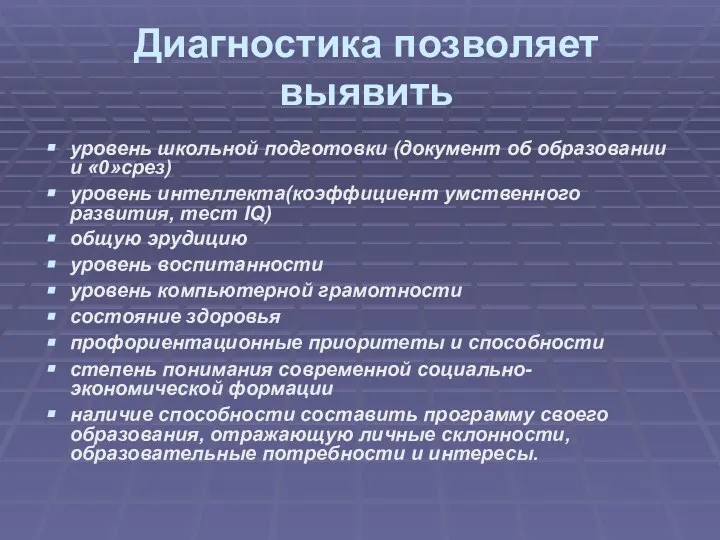 Диагностика позволяет выявить

- уровень школьной подготовки (документ об образовании и «0»срез)
- уровень интеллекта(коэффициент умственного развития, тест IQ)
- общую эрудицию
- уровень воспитанности
- уровень компьютерной грамотности
- состояние здоровья
- профориентационные приоритеты и способности
- степень понимания современной социально-экономической формации
- наличие способности составить программу своего образования, отражающую личные склонности, образовательные потребности и интересы.